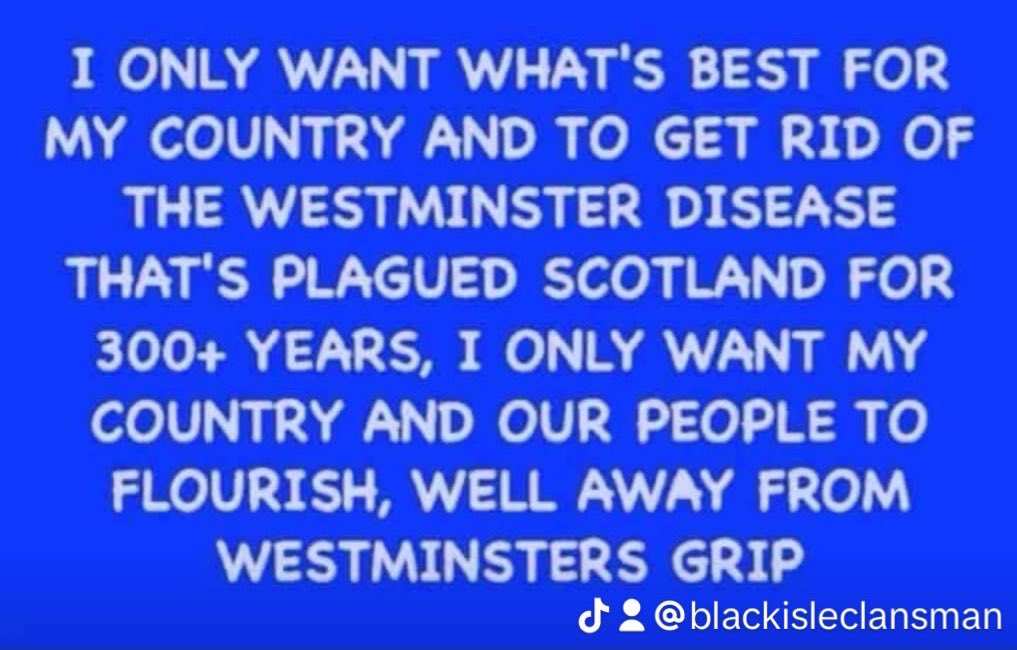 I ONLY WANT WHAT'S BEST FOR MY COUNTRY AND TO GET RID OF THE WESTMINSTER DISEASE THAT'S PLAGUED SCOTLAND FOR 300+ YEARS, I ONLY WANT MY COUNTRY AND OUR PEOPLE TO FLOURISH, WELL AWAY FROM WESTMINSTERS GRIP

@blackisleclansman